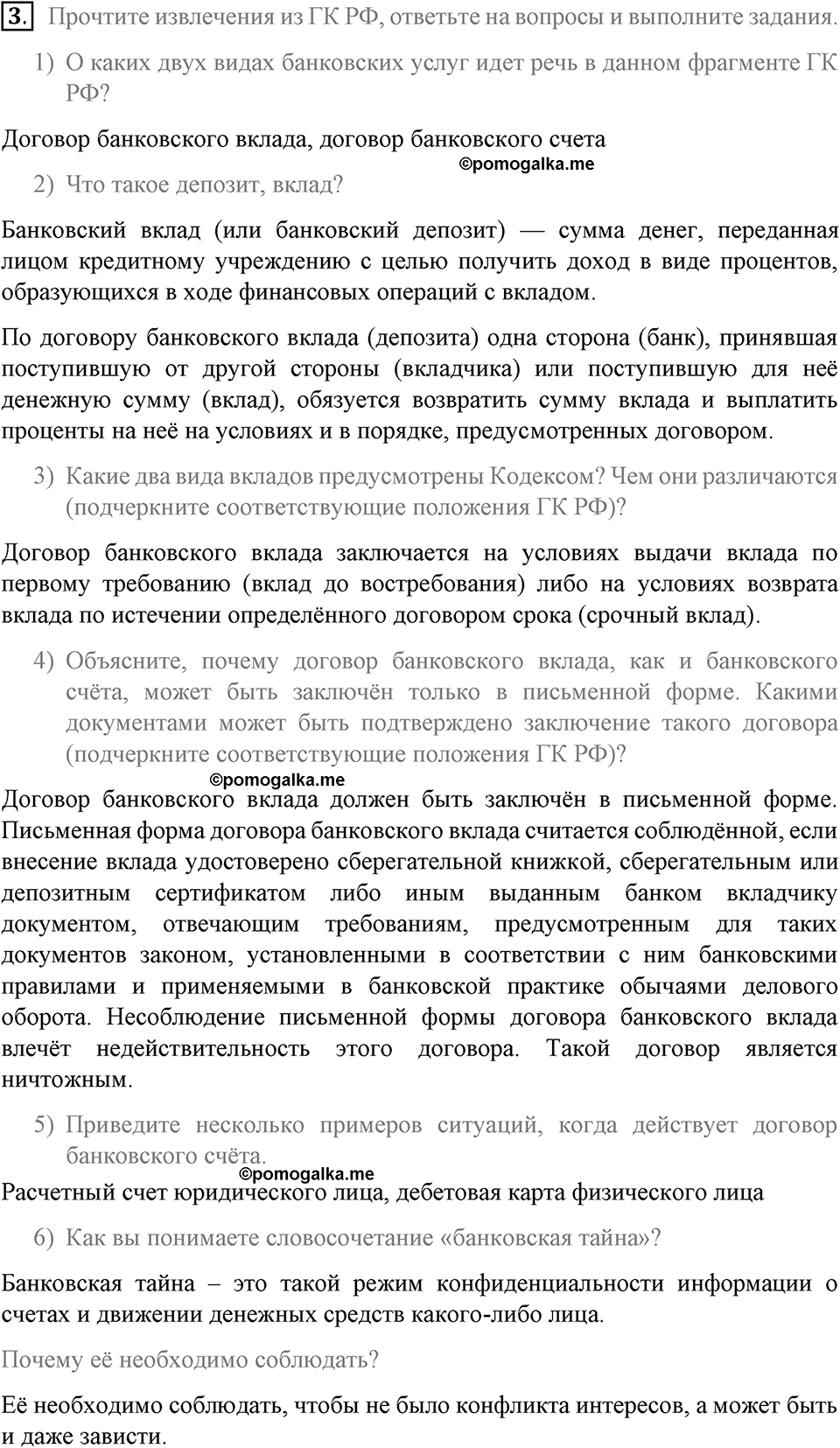 3. Прочтите извлечения из ГК РФ, ответьте на вопросы и выполните задания.

1) О каких двух видах банковских услуг идет речь в данном фрагменте ГК РФ?

Договор банковского вклада, договор банковского счета

©pomogalka.me

2) Что такое депозит, вклад?

Банковский вклад (или банковский депозит) — сумма денег, переданная лицом кредитному учреждению с целью получить доход в виде процентов, образующихся в ходе финансовых операций с вкладом.

По договору банковского вклада (депозита) одна сторона (банк), принявшая поступившую от другой стороны (вкладчика) или поступившую для неё денежную сумму (вклад), обязуется возвратить сумму вклада и выплатить проценты на неё на условиях и в порядке, предусмотренных договором.

3) Какие два вида вкладов предусмотрены Кодексом? Чем они различаются (подчеркните соответствующие положения ГК РФ)?

Договор банковского вклада заключается на условиях выдачи вклада по первому требованию (вклад до востребования) либо на условиях возврата вклада по истечении определённого договором срока (срочный вклад).

4) Объясните, почему договор банковского вклада, как и банковского счёта, может быть заключён только в письменной форме. Какими документами может быть подтверждено заключение такого договора (подчеркните соответствующие положения ГК РФ)?

©pomogalka.me

Договор банковского вклада должен быть заключён в письменной форме. Письменная форма договора банковского вклада считается соблюдённой, если внесение вклада удостоверено сберегательной книжкой, сберегательным или депозитным сертификатом либо иным выданным банком вкладчику документом, отвечающим требованиям, предусмотренным для таких документов законом, установленными в соответствии с ним банковскими правилами и применяемыми в банковской практике обычаями делового оборота. Несоблюдение письменной формы договора банковского вклада влечёт недействительность этого договора. Такой договор является ничтожным.

5) Приведите несколько примеров ситуаций, когда действует договор банковского счёта.

©pomogalka.me

Расчетный счет юридического лица, дебетовая карта физического лица

6) Как вы понимаете словосочетание «банковская тайна»?

Банковская тайна – это такой режим конфиденциальности информации о счетах и движении денежных средств какого-либо лица.

Почему её необходимо соблюдать?

Её необходимо соблюдать, чтобы не было конфликта интересов, а может быть и даже зависти.